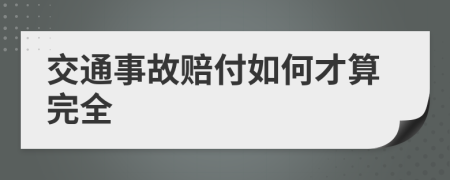 交通事故赔付如何才算完全